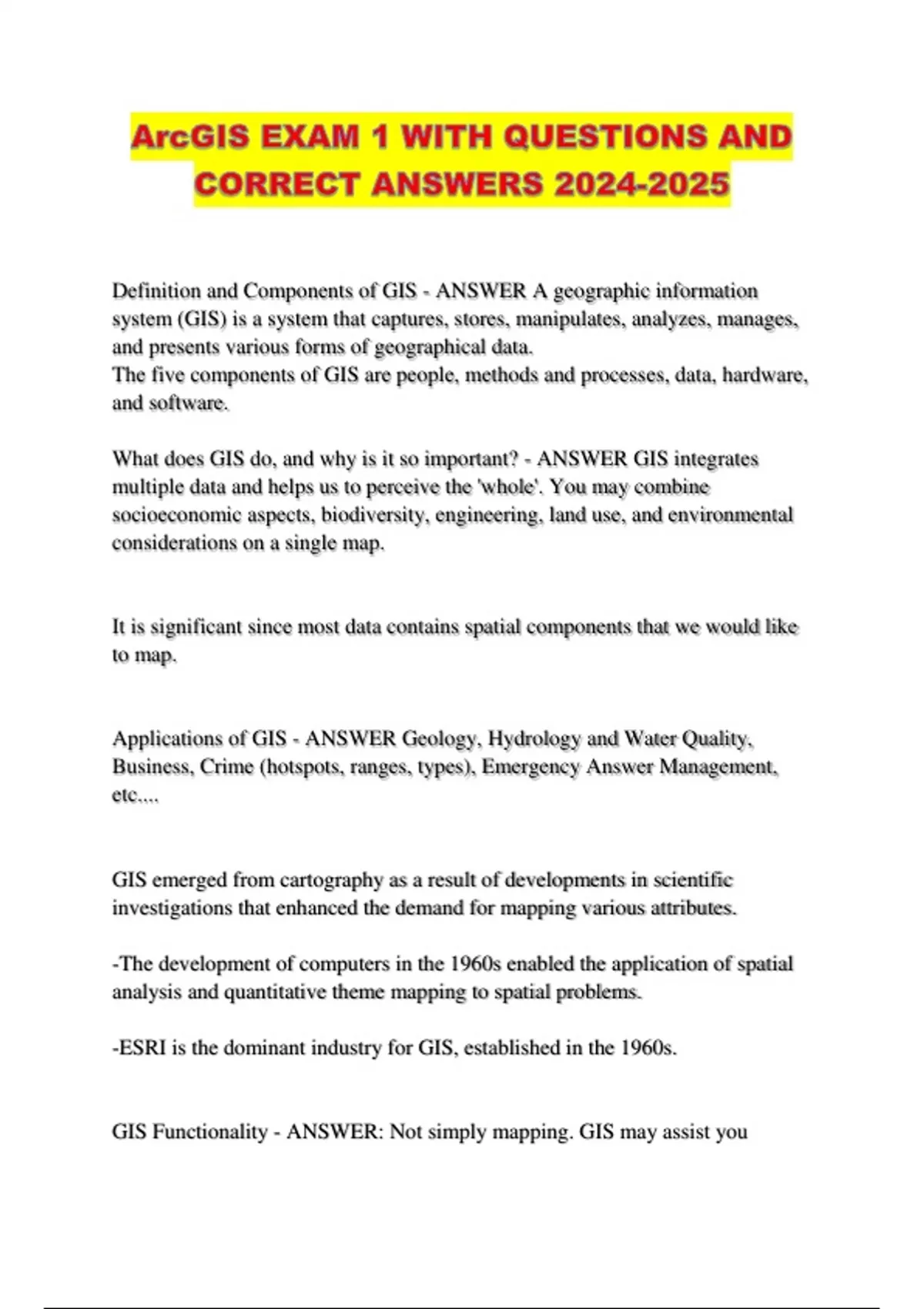 ArcGIS EXAM 1 WITH QUESTIONS AND CORRECT ANSWERS 2024-2025

Definition and Components of GIS - ANSWER A geographic information system (GIS) is a system that captures, stores, manipulates, analyzes, manages, and presents various forms of geographical data.
The five components of GIS are people, methods and processes, data, hardware, and software.

What does GIS do, and why is it so important? - ANSWER GIS integrates multiple data and helps us to perceive the 'whole'. You may combine socioeconomic aspects, biodiversity, engineering, land use, and environmental considerations on a single map.

It is significant since most data contains spatial components that we would like to map.

Applications of GIS - ANSWER Geology, Hydrology and Water Quality, Business, Crime (hotspots, ranges, types), Emergency Answer Management, etc....

GIS emerged from cartography as a result of developments in scientific investigations that enhanced the demand for mapping various attributes.

-The development of computers in the 1960s enabled the application of spatial analysis and quantitative theme mapping to spatial problems.

-ESRI is the dominant industry for GIS, established in the 1960s.

GIS Functionality - ANSWER: Not simply mapping. GIS may assist you